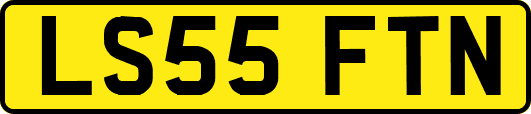 LS55 FTN